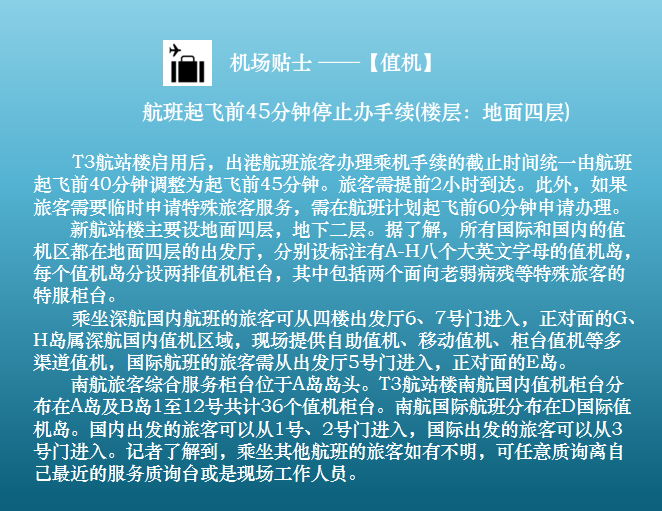 机场贴士 ——【值机】

航班起飞前45分钟停止办手续(楼层：地面四层)

T3航站楼启用后，出港航班旅客办理乘机手续的截止时间统一由航班起飞前40分钟调整为起飞前45分钟。旅客需提前2小时到达。此外，如果旅客需要临时申请特殊旅客服务，需在航班计划起飞前60分钟申请办理。

新航站楼主要设地面四层，地下二层。据了解，所有国际和国内的值机区都在地面四层的出发厅，分别设标注有A-H八个大英文字母的值机岛，每个值机岛分设两排值机柜台，其中包括两个面向老弱病残等特殊旅客的特服柜台。

乘坐深航国内航班的旅客可从四楼出发厅6、7号门进入，正对面的G、H岛属深航国内值机区域，现场提供自助值机、移动值机、柜台值机等多渠道值机，国际航班的旅客需从出发厅5号门进入，正对面的E岛。

南航旅客综合服务柜台位于A岛岛头。T3航站楼南航国内值机柜台分布在A岛及B岛1至12号共计36个值机柜台。南航国际航班分布在D国际值机岛。国内出发的旅客可以从1号、2号门进入，国际出发的旅客可以从3号门进入。记者了解到，乘坐其他航班的旅客如有不明，可任意质询离自己最近的服务质询台或是现场工作人员。